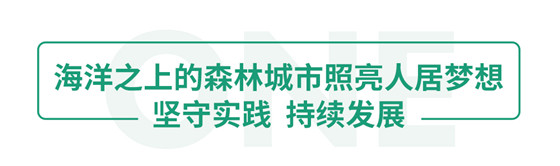 ONE

海洋之上的森林城市照亮人居梦想
坚守实践 持续发展